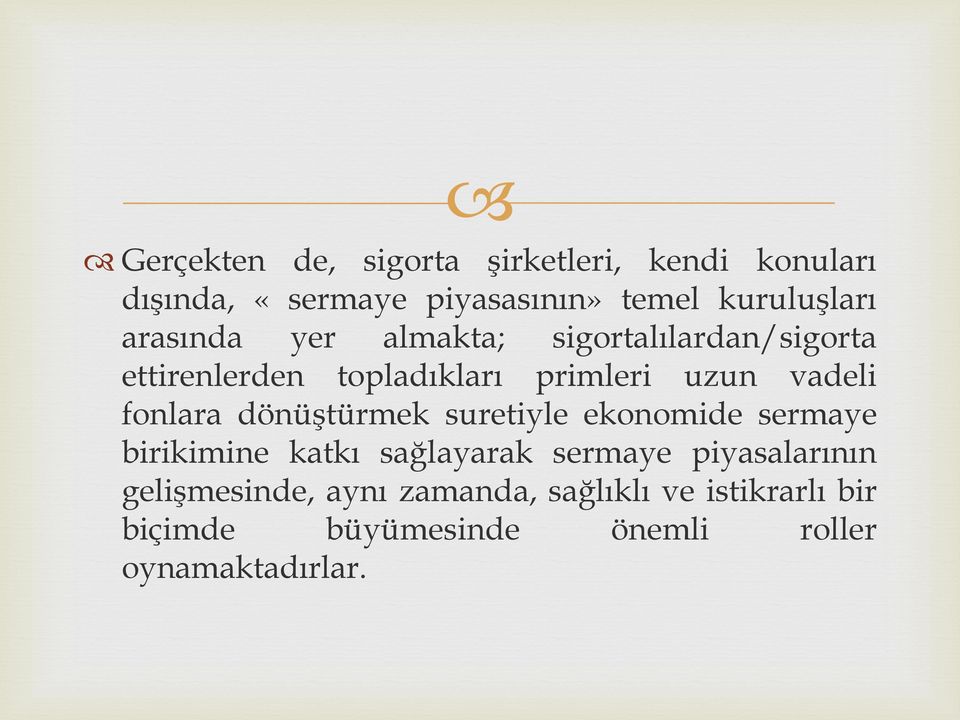 Gerçekten de, sigorta şirketleri, kendi konuları dışında, « sermaye piyasasının» temel kuruluşları arasında yer almakta; sigortalılardan/sigorta ettirenlerden topladıkları primleri uzun vadeli fonlara dönüştürmek suretiyle ekonomide sermaye birikimine katkı sağlayarak sermaye piyasalarının gelişmesinde, aynı zamanda, sağlıklı ve istikrarlı bir biçimde büyümesinde önemli roller oynamaktadırlar.